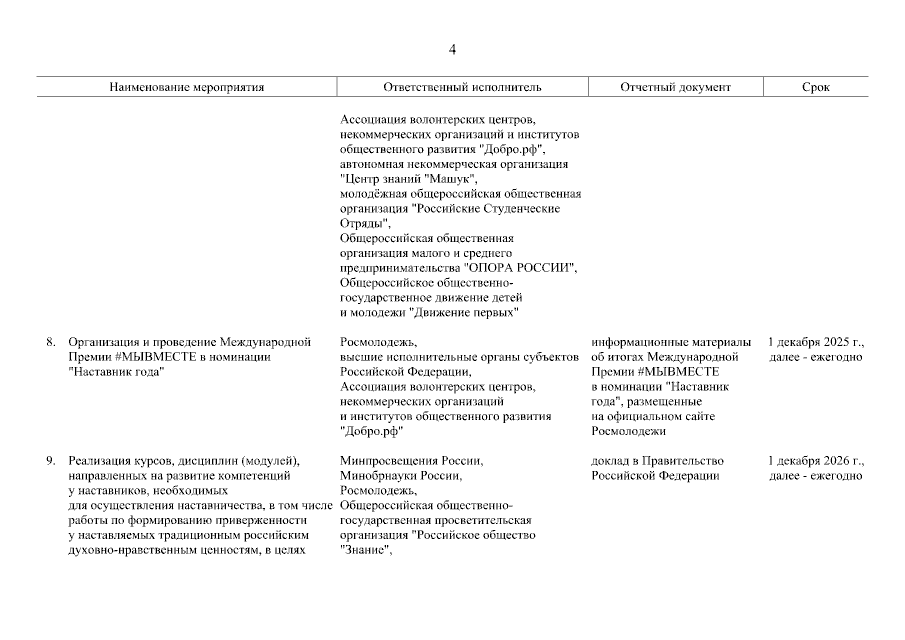 4

| Наименование мероприятия | Ответственный исполнитель | Отчетный документ | Срок |
|---|---|---|---|
| | Ассоциация волонтерских центров, некоммерческих организаций и институтов общественного развития "Добро.рф", автономная некоммерческая организация "Центр знаний "Машук", молодёжная общероссийская общественная организация "Российские Студенческие Отряды", Общероссийская общественная организация малого и среднего предпринимательства "ОПОРА РОССИИ", Общероссийское общественно-государственное движение детей и молодежи "Движение первых" | | |
| 8. Организация и проведение Международной Премии #МЫВМЕСТЕ в номинации "Наставник года" | Росмолодежь, высшие исполнительные органы субъектов Российской Федерации, Ассоциация волонтерских центров, некоммерческих организаций и институтов общественного развития "Добро.рф" | информационные материалы об итогах Международной Премии #МЫВМЕСТЕ в номинации "Наставник года", размещенные на официальном сайте Росмолодежи | 1 декабря 2025 г., далее - ежегодно |
| 9. Реализация курсов, дисциплин (модулей), направленных на развитие компетенций у наставников, необходимых для осуществления наставничества, в том числе работы по формированию приверженности у наставляемых традиционным российским духовно-нравственным ценностям, в целях | Минпросвещения России, Минобрнауки России, Росмолодежь, Общероссийская общественно-государственная просветительская организация "Российское общество "Знание", | доклад в Правительство Российской Федерации | 1 декабря 2026 г., далее - ежегодно |